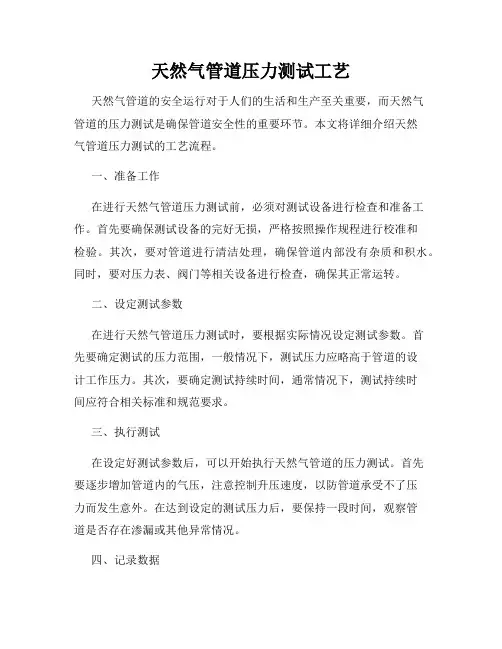 天然气管道压力测试工艺

天然气管道的安全运行对于人们的生活和生产至关重要，而天然气管道的压力测试是确保管道安全性的重要环节。本文将详细介绍天然气管道压力测试的工艺流程。

一、准备工作

在进行天然气管道压力测试前，必须对测试设备进行检查和准备工作。首先要确保测试设备的完好无损，严格按照操作规程进行校准和检验。其次，要对管道进行清洁处理，确保管道内部没有杂质和积水。同时，要对压力表、阀门等相关设备进行检查，确保其正常运转。

二、设定测试参数

在进行天然气管道压力测试时，要根据实际情况设定测试参数。首先要确定测试的压力范围，一般情况下，测试压力应略高于管道的设计工作压力。其次，要确定测试持续时间，通常情况下，测试持续时间应符合相关标准和规范要求。

三、执行测试

在设定好测试参数后，可以开始执行天然气管道的压力测试。首先要逐步增加管道内的气压，注意控制升压速度，以防管道承受不了压力而发生意外。在达到设定的测试压力后，要保持一段时间，观察管道是否存在渗漏或其他异常情况。

四、记录数据